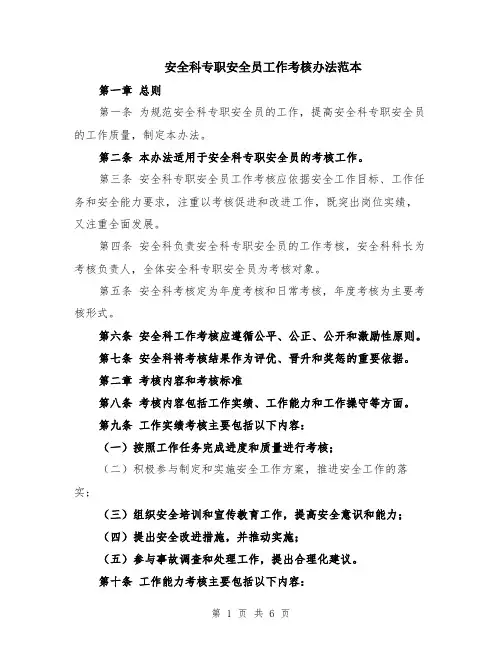 安全科专职安全员工作考核办法范本

第一章 总则

第一条 为规范安全科专职安全员的工作，提高安全科专职安全员的工作质量，制定本办法。

第二条 本办法适用于安全科专职安全员的考核工作。

第三条 安全科专职安全员工作考核应依据安全工作目标、工作任务和安全能力要求，注重以考核促进和改进工作，既突出岗位实绩，又注重全面发展。

第四条 安全科负责安全科专职安全员的工作考核，安全科科长为考核负责人，全体安全科专职安全员为考核对象。

第五条 安全科考核定为年度考核和日常考核，年度考核为主要考核形式。

第六条 安全科工作考核应遵循公平、公正、公开和激励性原则。

第七条 安全科将考核结果作为评优、晋升和奖惩的重要依据。

第二章 考核内容和考核标准

第八条 考核内容包括工作实绩、工作能力和工作操守等方面。

第九条 工作实绩考核主要包括以下内容：

（一）按照工作任务完成进度和质量进行考核；

（二）积极参与制定和实施安全工作方案，推进安全工作的落实；

（三）组织安全培训和宣传教育工作，提高安全意识和能力；

（四）提出安全改进措施，并推动实施；

（五）参与事故调查和处理工作，提出合理化建议。

第十条 工作能力考核主要包括以下内容：

第 1 页 共 6 页